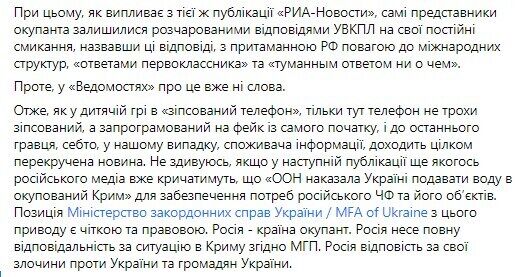 При цьому, як випливає з тієї ж публікації «РИА-Новости», самі представники окупанта залишилися розчарованими відповідями УВКПЛ на свої постійні смикання, назвавши ці відповіді, з притаманною РФ повагою до міжнародних структур, «ответами первоклассника» та «туманным ответом ни о чем».

Проте, у «Ведомостях» про це вже ні слова.

Отже, як у дитячій грі в «зіпсований телефон», тільки тут телефон не трохи зіпсований, а запрограмований на фейк із самого початку, і до останнього гравця, себто, у нашому випадку, споживача інформації, доходить цілком перекручена новина. Не здивуюсь, якщо у наступній публікації ще якогось російського медіа вже кричатимуть, що «ООН наказала Україні подавати воду в окупований Крим» для забезпечення потреб російського ЧФ та його об'єктів.
Позиція Міністерство закордонних справ України / MFA of Ukraine з цього приводу є чіткою та правовою. Росія - країна окупант. Росія несе повну відповідальність за ситуацію в Криму згідно МГП. Росія відповість за свої злочини проти України та громадян України.